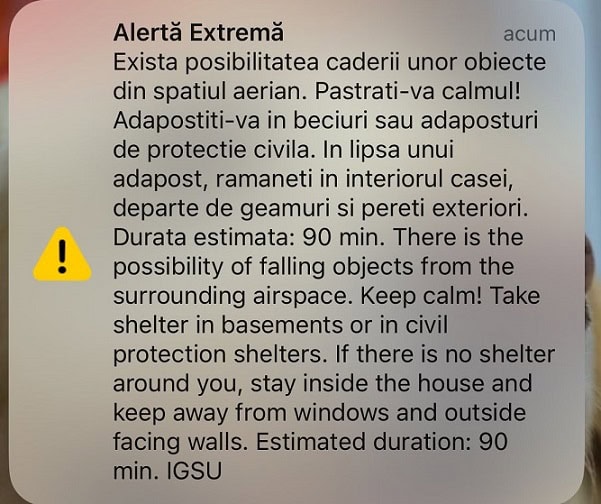 Alertă Extremă
acum

Exista posibilitatea caderii unor obiecte din spatiul aerian. Pastrati-va calmul! Adapostiti-va in beciuri sau adaposturi de protectie civila. In lipsa unui adapost, ramaneti in interiorul casei, departe de geamuri si pereti exteriori. Durata estimata: 90 min. There is the possibility of falling objects from the surrounding airspace. Keep calm! Take shelter in basements or in civil protection shelters. If there is no shelter around you, stay inside the house and keep away from windows and outside facing walls. Estimated duration: 90 min. IGSU